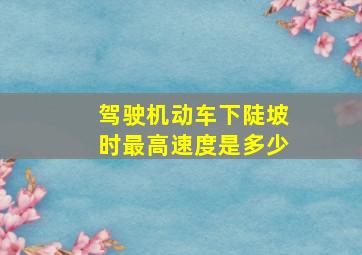 驾驶机动车下陡坡时最高速度是多少